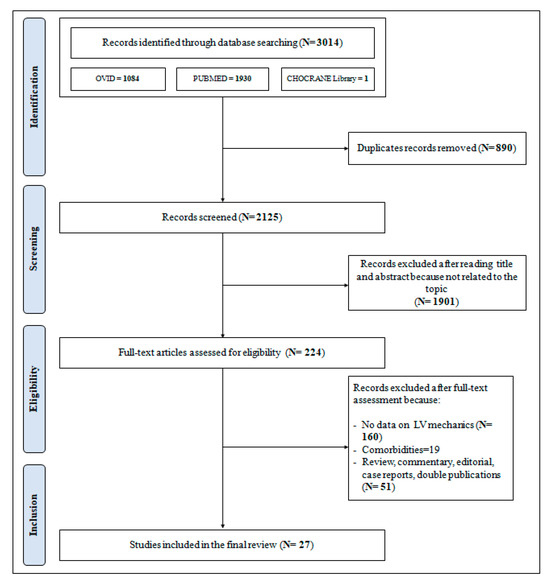 Identification

Records identified through database searching (N= 3014)

OVID = 1084

PUBMED = 1930

CHOCRANE Library = 1

Duplicates records removed (N= 890)

Screening

Records screened (N= 2125)

Records excluded after reading title and abstract because not related to the topic
(N= 1901)

Eligibility

Full-text articles assessed for eligibility (N= 224)

Records excluded after full-text assessment because:

- No data on LV mechanics (N= 160)
- Comorbidities=19
- Review, commentary, editorial, case reports, double publications (N= 51)

Inclusion

Studies included in the final review (N= 27)